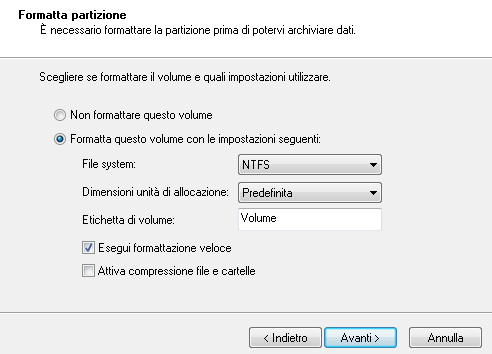 Formatta partizione
È necessario formattare la partizione prima di potervi archiviare dati.

Scegliere se formattare il volume e quali impostazioni utilizzare.

Non formattare questo volume

Formatta questo volume con le impostazioni seguenti:

File system: NTFS

Dimensioni unità di allocazione: Predefinita

Etichetta di volume: Volume

Esegui formattazione veloce

Attiva compressione file e cartelle

< Indietro
Avanti >
Annulla